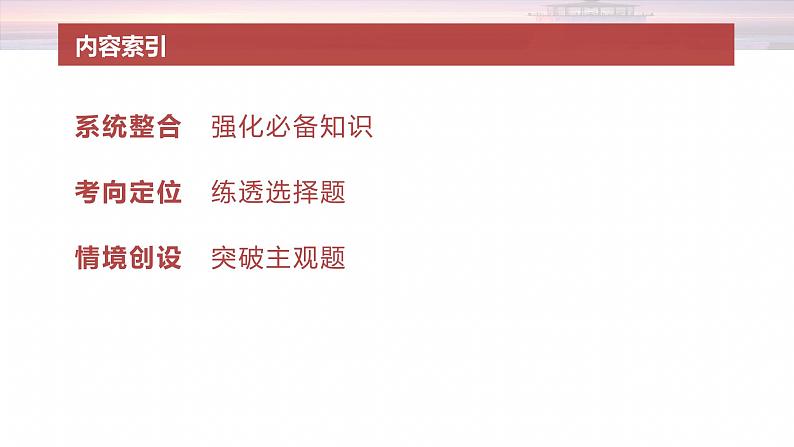 内容索引

系统整合 强化必备知识

考向定位 练透选择题

情境创设 突破主观题